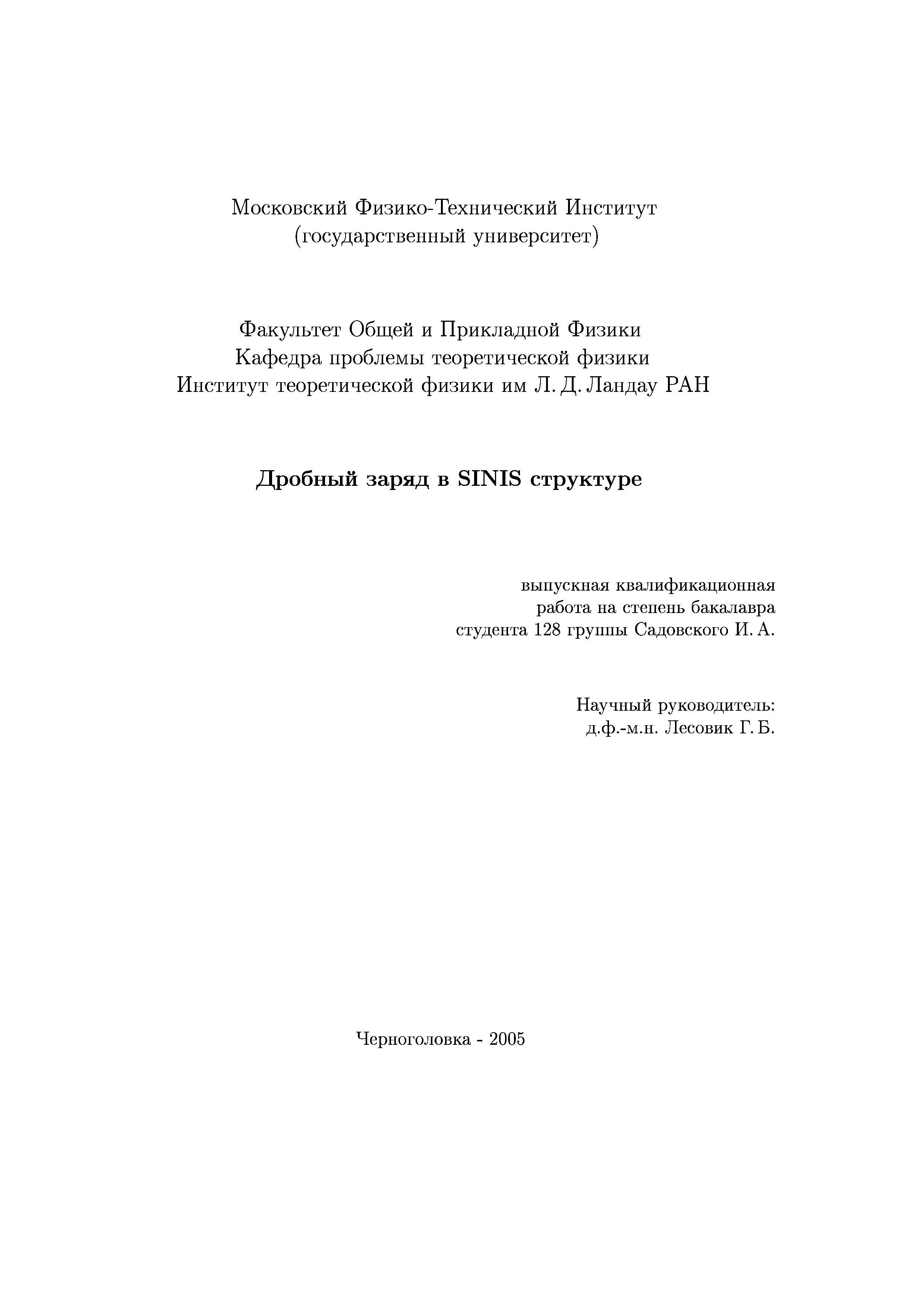 Московский Физико-Технический Институт
(государственный университет)

Факультет Общей и Прикладной Физики
Кафедра проблемы теоретической физики
Институт теоретической физики им Л. Д. Ландау РАН

Дробный заряд в SINIS структуре

выпускная квалификационная
работа на степень бакалавра
студента 128 группы Садовского И. А.

Научный руководитель:
д.ф.-м.н. Лесовик Г. Б.

Черноголовка - 2005